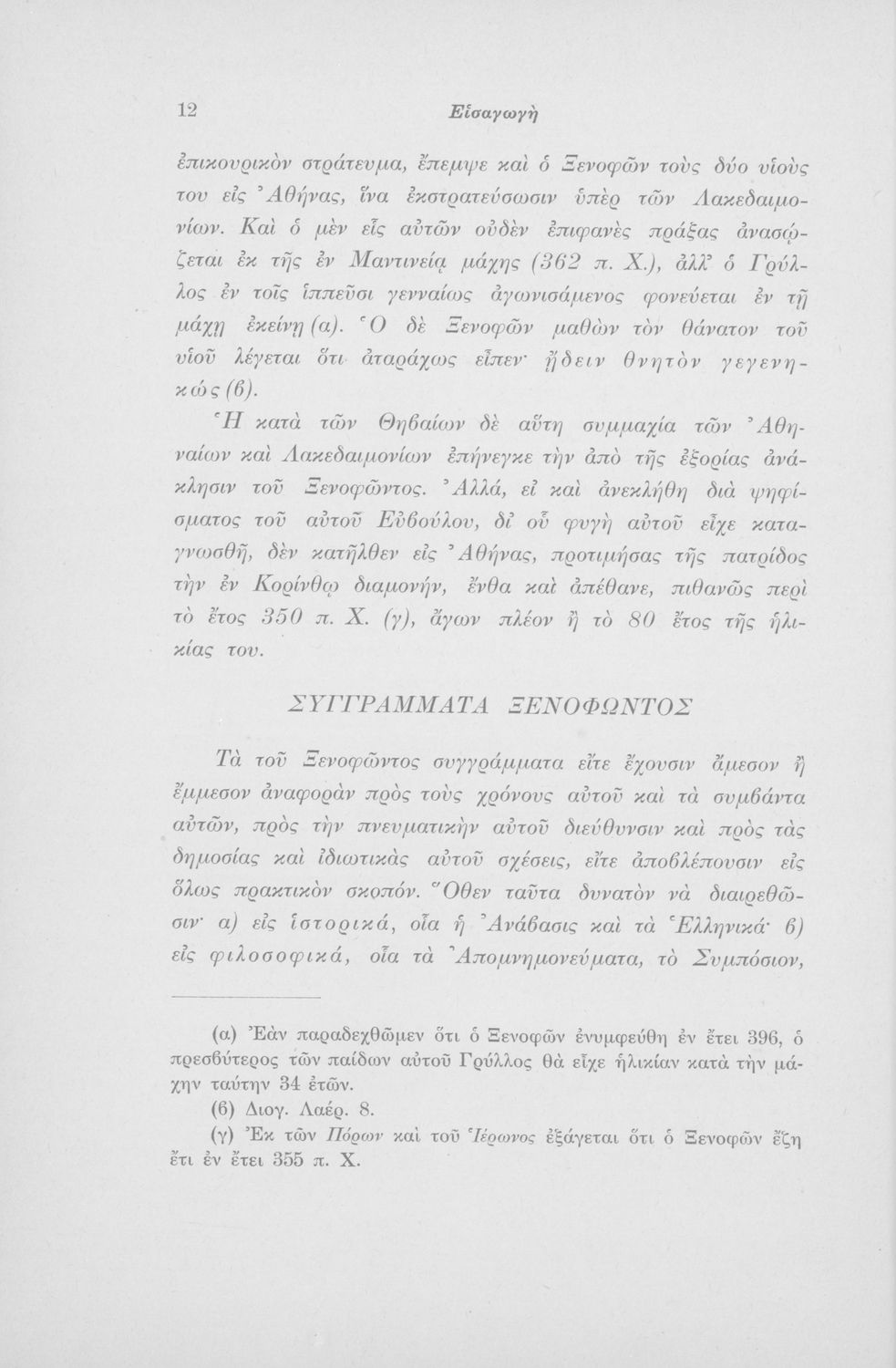 12

Εἰσαγωγὴ

ἐπικουρικὸν στράτευμα, ἔπεμψε καὶ ὁ Ξενοφῶν τοὺς δύο υἱούς του εἰς Ἀθήνας, ἵνα ἐκστρατεύσωσιν ὑπὲρ τῶν Λακεδαιμονίων. Καὶ ὁ μὲν εἷς αὐτῶν οὐδὲν ἐπιφανὲς πράξας ἀνασῴζεται ἐκ τῆς ἐν Μαντινείᾳ μάχης (362 π. Χ.), ἀλλ' ὁ Γρύλλος ἐν τοῖς ἱππεῦσι γενναίως ἀγωνισάμενος φονεύεται ἐν τῇ μάχῃ ἐκείνῃ (α). Ὁ δὲ Ξενοφῶν μαθὼν τὸν θάνατον τοῦ υἱοῦ λέγεται ὅτι ἀταράχως εἶπεν· ᾔδειν θνητὸν γεγενηκώς (β).

Ἡ κατὰ τῶν Θηβαίων δὲ αὕτη συμμαχία τῶν Ἀθηναίων καὶ Λακεδαιμονίων ἐπήνεγκε τὴν ἀπὸ τῆς ἐξορίας ἀνάκλησιν τοῦ Ξενοφῶντος. Ἀλλά, εἰ καὶ ἀνεκλήθη διὰ ψηφίσματος τοῦ αὐτοῦ Εὐβούλου, δι' οὗ φυγὴ αὐτοῦ εἶχε καταγνωσθῆ, δὲν κατῆλθεν εἰς Ἀθήνας, προτιμήσας τῆς πατρίδος τὴν ἐν Κορίνθῳ διαμονήν, ἔνθα καὶ ἀπέθανε, πιθανῶς περὶ τὸ ἔτος 350 π. Χ. (γ), ἄγων πλέον ἢ τὸ 80 ἔτος τῆς ἡλικίας του.

ΣΥΓΓΡΑΜΜΑΤΑ ΞΕΝΟΦΩΝΤΟΣ

Τὰ τοῦ Ξενοφῶντος συγγράμματα εἴτε ἔχουσιν ἄμεσον ἢ ἔμμεσον ἀναφορὰν πρὸς τοὺς χρόνους αὐτοῦ καὶ τὰ συμβάντα αὐτῶν, πρὸς τὴν πνευματικὴν αὐτοῦ διεύθυνσιν καὶ πρὸς τὰς δημοσίας καὶ ἰδιωτικὰς αὐτοῦ σχέσεις, εἴτε ἀποβλέπουσιν εἰς ὅλως πρακτικὸν σκοπόν. Ὅθεν ταῦτα δυνατὸν νὰ διαιρεθῶσιν· α) εἰς ἱστορικά, οἷα ἡ Ἀνάβασις καὶ τὰ Ἑλληνικά· β) εἰς φιλοσοφικά, οἷα τὰ Ἀπομνημονεύματα, τὸ Συμπόσιον,

(α) Ἐὰν παραδεχθῶμεν ὅτι ὁ Ξενοφῶν ἐνυμφεύθη ἐν ἔτει 396, ὁ πρεσβύτερος τῶν παίδων αὐτοῦ Γρύλλος θὰ εἶχε ἡλικίαν κατὰ τὴν μάχην ταύτην 34 ἐτῶν.
(β) Διογ. Λαέρ. 8.
(γ) Ἐκ τῶν Πόρων καὶ τοῦ Ἱέρωνος ἐξάγεται ὅτι ὁ Ξενοφῶν ἔζη ἔτι ἐν ἔτει 355 π. Χ.